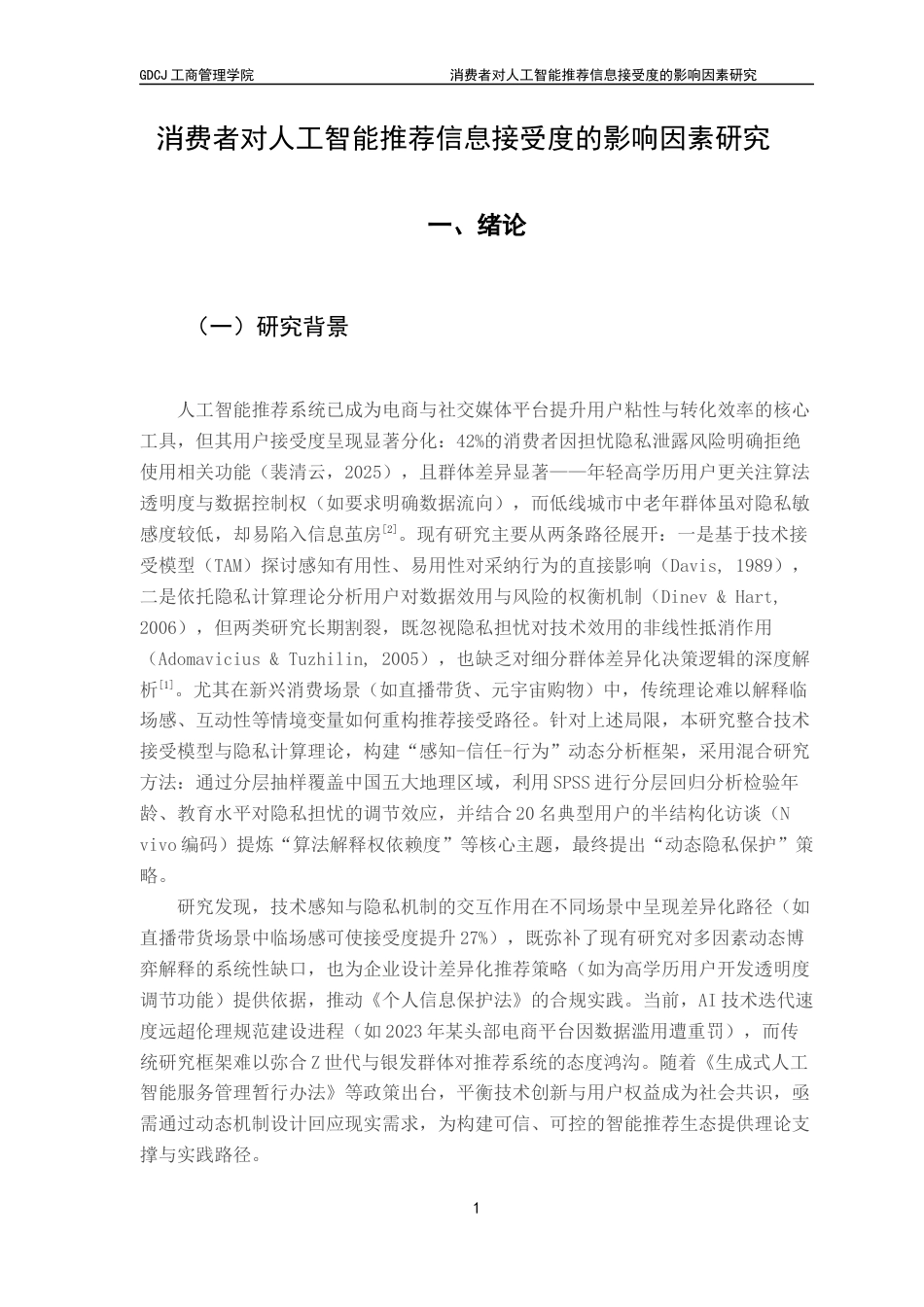 GDCJ 工商管理学院　　消费者对人工智能推荐信息接受度的影响因素研究

消费者对人工智能推荐信息接受度的影响因素研究

一、绪论

（一）研究背景

人工智能推荐系统已成为电商与社交媒体平台提升用户粘性与转化效率的核心工具，但其用户接受度呈现显著分化：42%的消费者因担忧隐私泄露风险明确拒绝使用相关功能（裴清云，2025），且群体差异显著——年轻高学历用户更关注算法透明度与数据控制权（如要求明确数据流向），而低线城市中老年群体虽对隐私敏感度较低，却易陷入信息茧房$^{[2]}$。现有研究主要从两条路径展开：一是基于技术接受模型（TAM）探讨感知有用性、易用性对采纳行为的直接影响（Davis, 1989），二是依托隐私计算理论分析用户对数据效用与风险的权衡机制（Dinev & Hart, 2006），但两类研究长期割裂，既忽视隐私担忧对技术效用的非线性抵消作用（Adomavicius & Tuzhilin, 2005），也缺乏对细分群体差异化决策逻辑的深度解析$^{[1]}$。尤其在新兴消费场景（如直播带货、元宇宙购物）中，传统理论难以解释临场感、互动性等情境变量如何重构推荐接受路径。针对上述局限，本研究整合技术接受模型与隐私计算理论，构建“感知-信任-行为”动态分析框架，采用混合研究方法：通过分层抽样覆盖中国五大地理区域，利用SPSS进行分层回归分析检验年龄、教育水平对隐私担忧的调节效应，并结合20名典型用户的半结构化访谈（Nvivo编码）提炼“算法解释权依赖度”等核心主题，最终提出“动态隐私保护”策略。

研究发现，技术感知与隐私机制的交互作用在不同场景中呈现差异化路径（如直播带货场景中临场感可使接受度提升27%），既弥补了现有研究对多因素动态博弈解释的系统性缺口，也为企业设计差异化推荐策略（如为高学历用户开发透明度调节功能）提供依据，推动《个人信息保护法》的合规实践。当前，AI技术迭代速度远超伦理规范建设进程（如2023年某头部电商平台因数据滥用遭重罚），而传统研究框架难以弥合Z世代与银发群体对推荐系统的态度鸿沟。随着《生成式人工智能服务管理暂行办法》等政策出台，平衡技术创新与用户权益成为社会共识，亟需通过动态机制设计回应现实需求，为构建可信、可控的智能推荐生态提供理论支撑与实践路径。

1